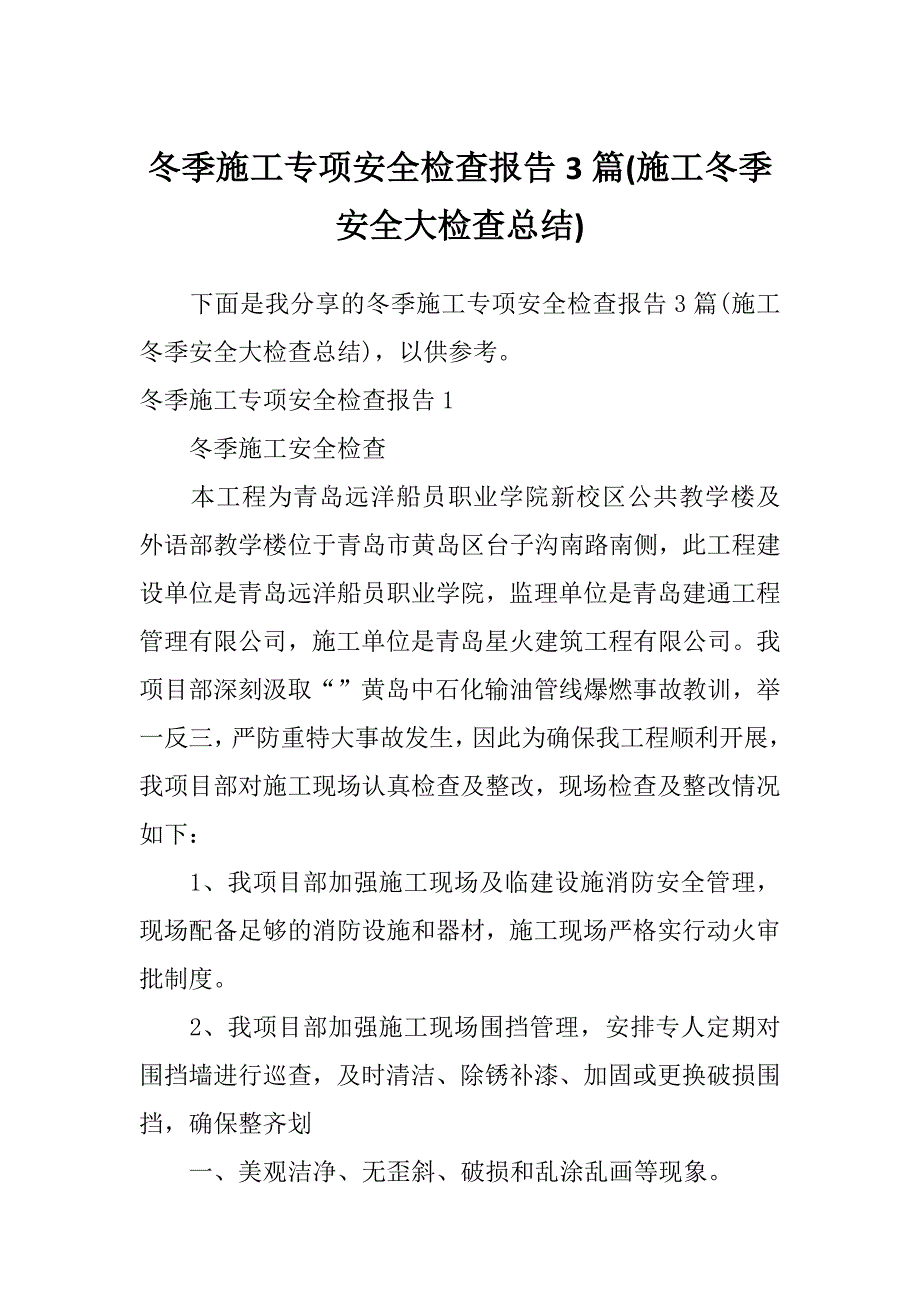 冬季施工专项安全检查报告 3 篇(施工冬季安全大检查总结)

下面是我分享的冬季施工专项安全检查报告 3 篇(施工冬季安全大检查总结)，以供参考。

冬季施工专项安全检查报告 1

冬季施工安全检查

本工程为青岛远洋船员职业学院新校区公共教学楼及外语部教学楼位于青岛市黄岛区台子沟南路南侧，此工程建设单位是青岛远洋船员职业学院，监理单位是青岛建通工程管理有限公司，施工单位是青岛星火建筑工程有限公司。我项目部深刻汲取“”黄岛中石化输油管线爆燃事故教训，举一反三，严防重特大事故发生，因此为确保我工程顺利开展，我项目部对施工现场认真检查及整改，现场检查及整改情况如下：

1、我项目部加强施工现场及临建设施消防安全管理，现场配备足够的消防设施和器材，施工现场严格实行动火审批制度。

2、我项目部加强施工现场围挡管理，安排专人定期对围挡墙进行巡查，及时清洁、除锈补漆、加固或更换破损围挡，确保整齐划

一、美观洁净、无歪斜、破损和乱涂乱画等现象。